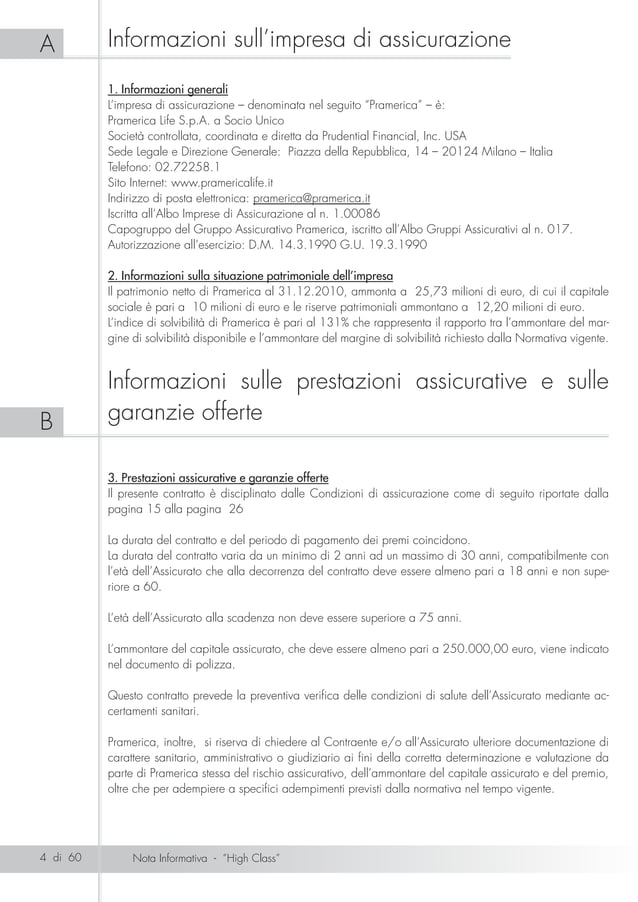 A

Informazioni sull'impresa di assicurazione

1. Informazioni generali
L'impresa di assicurazione – denominata nel seguito "Pramerica" – è:
Pramerica Life S.p.A. a Socio Unico
Società controllata, coordinata e diretta da Prudential Financial, Inc. USA
Sede Legale e Direzione Generale: Piazza della Repubblica, 14 – 20124 Milano – Italia
Telefono: 02.72258.1
Sito Internet: www.pramericalife.it
Indirizzo di posta elettronica: pramerica@pramerica.it
Iscritta all'Albo Imprese di Assicurazione al n. 1.00086
Capogruppo del Gruppo Assicurativo Pramerica, iscritto all'Albo Gruppi Assicurativi al n. 017.
Autorizzazione all'esercizio: D.M. 14.3.1990 G.U. 19.3.1990

2. Informazioni sulla situazione patrimoniale dell'impresa
Il patrimonio netto di Pramerica al 31.12.2010, ammonta a 25,73 milioni di euro, di cui il capitale sociale è pari a 10 milioni di euro e le riserve patrimoniali ammontano a 12,20 milioni di euro.
L'indice di solvibilità di Pramerica è pari al 131% che rappresenta il rapporto tra l'ammontare del margine di solvibilità disponibile e l'ammontare del margine di solvibilità richiesto dalla Normativa vigente.

B

Informazioni sulle prestazioni assicurative e sulle garanzie offerte

3. Prestazioni assicurative e garanzie offerte
Il presente contratto è disciplinato dalle Condizioni di assicurazione come di seguito riportate dalla pagina 15 alla pagina 26

La durata del contratto e del periodo di pagamento dei premi coincidono.
La durata del contratto varia da un minimo di 2 anni ad un massimo di 30 anni, compatibilmente con l'età dell'Assicurato che alla decorrenza del contratto deve essere almeno pari a 18 anni e non superiore a 60.

L'età dell'Assicurato alla scadenza non deve essere superiore a 75 anni.

L'ammontare del capitale assicurato, che deve essere almeno pari a 250.000,00 euro, viene indicato nel documento di polizza.

Questo contratto prevede la preventiva verifica delle condizioni di salute dell'Assicurato mediante accertamenti sanitari.

Pramerica, inoltre, si riserva di chiedere al Contraente e/o all'Assicurato ulteriore documentazione di carattere sanitario, amministrativo o giudiziario ai fini della corretta determinazione e valutazione da parte di Pramerica stessa del rischio assicurativo, dell'ammontare del capitale assicurato e del premio, oltre che per adempiere a specifici adempimenti previsti dalla normativa nel tempo vigente.

4 di 60 Nota Informativa - "High Class"